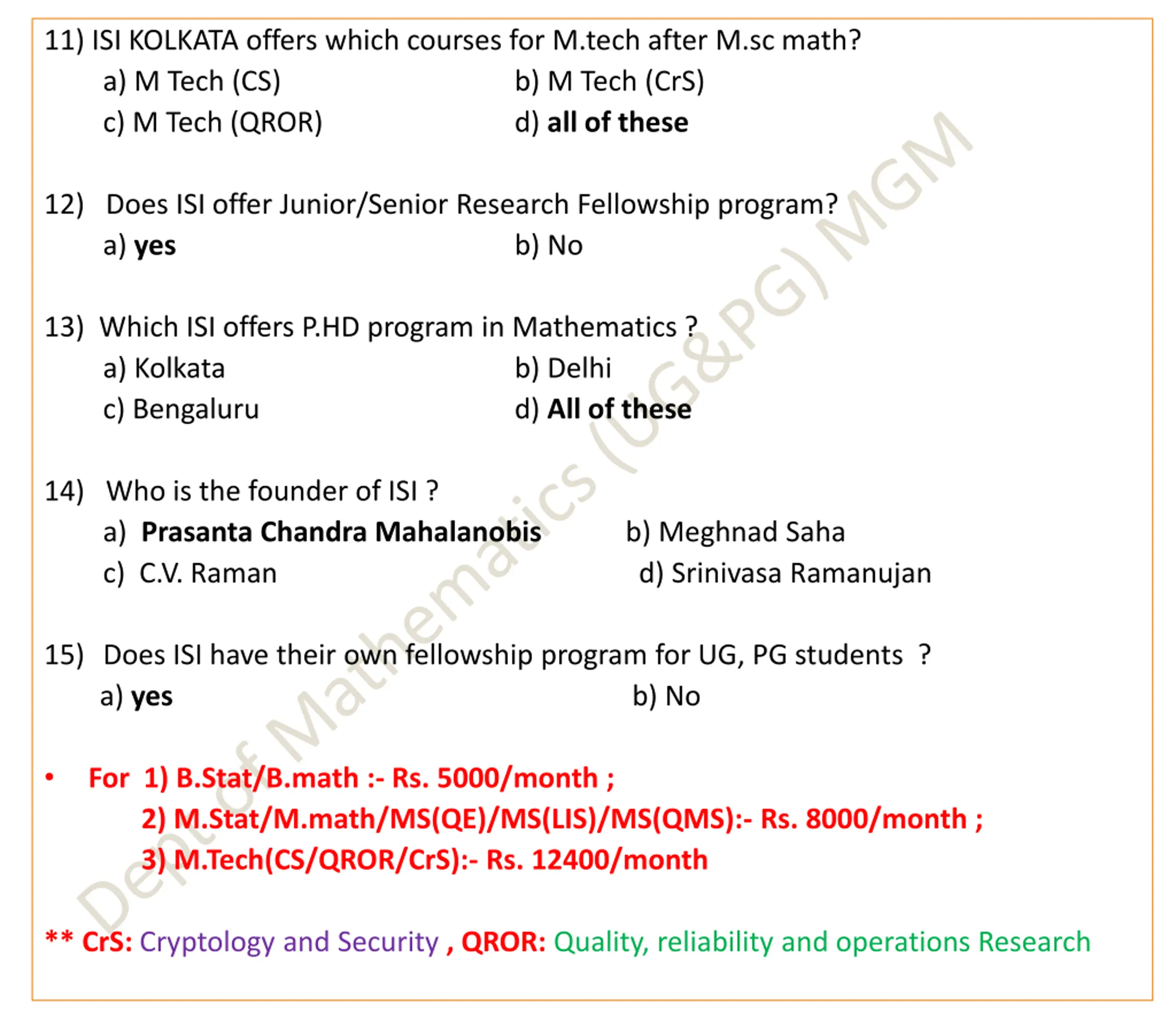 11) ISI KOLKATA offers which courses for M.tech after M.sc math?

a) M Tech (CS)
b) M Tech (CrS)
c) M Tech (QROR)
d) all of these

12) Does ISI offer Junior/Senior Research Fellowship program?

a) yes
b) No

13) Which ISI offers P.HD program in Mathematics ?

a) Kolkata
b) Delhi
c) Bengaluru
d) All of these

14) Who is the founder of ISI ?

a) Prasanta Chandra Mahalanobis
b) Meghnad Saha
c) C.V. Raman
d) Srinivasa Ramanujan

15) Does ISI have their own fellowship program for UG, PG students ?

a) yes
b) No

• For 1) B.Stat/B.math :- Rs. 5000/month ;
2) M.Stat/M.math/MS(QE)/MS(LIS)/MS(QMS):- Rs. 8000/month ;
3) M.Tech(CS/QROR/CrS):- Rs. 12400/month

** CrS: Cryptology and Security , QROR: Quality, reliability and operations Research

Dept of Mathematics (UG&PG) MGM